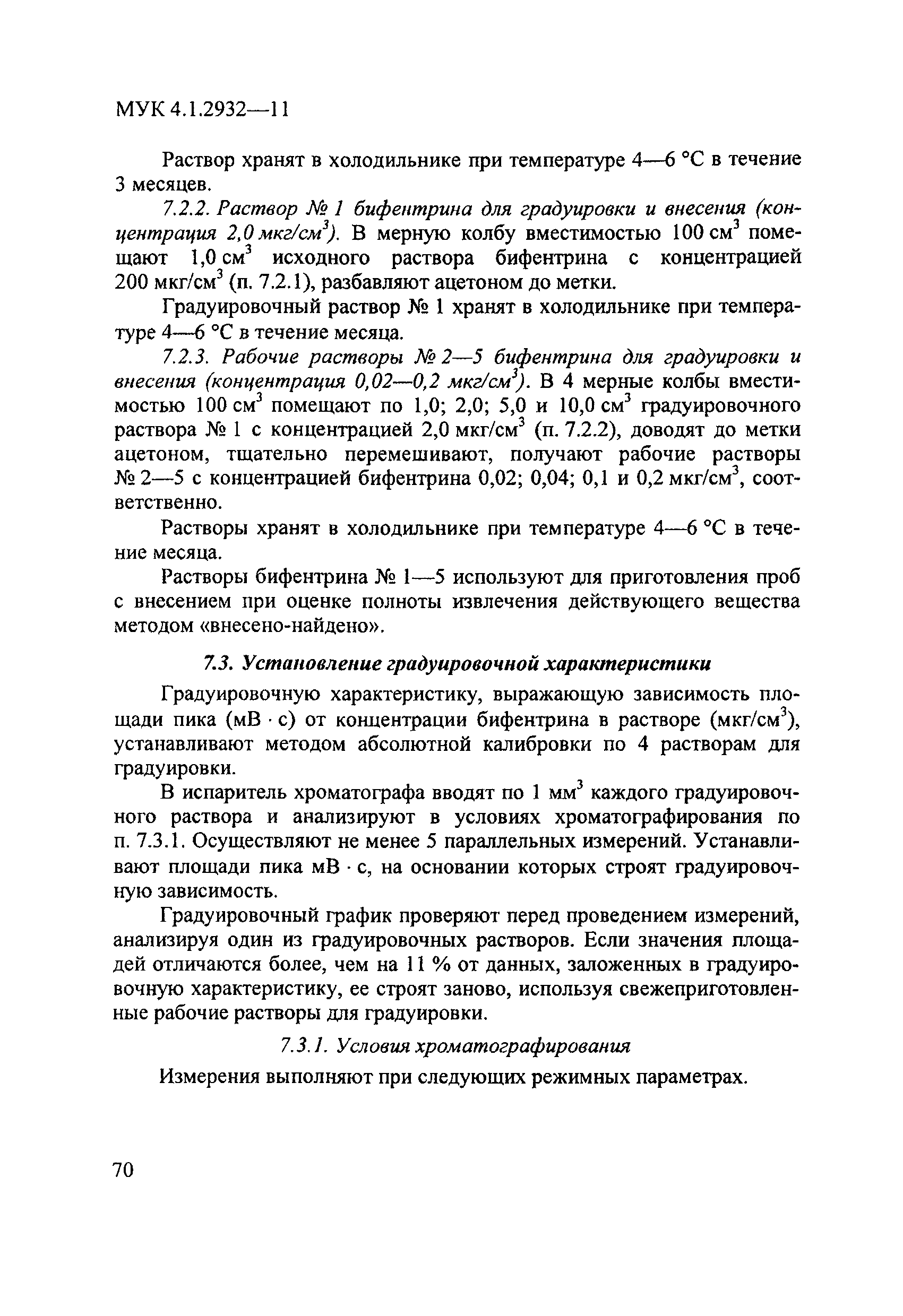 МУК 4.1.2932—11

Раствор хранят в холодильнике при температуре 4—6 °С в течение 3 месяцев.

7.2.2. Раствор № 1 бифентрина для градуировки и внесения (концентрация 2,0 мкг/см$^3$). В мерную колбу вместимостью 100 см$^3$ помещают 1,0 см$^3$ исходного раствора бифентрина с концентрацией 200 мкг/см$^3$ (п. 7.2.1), разбавляют ацетоном до метки.

Градуировочный раствор № 1 хранят в холодильнике при температуре 4—6 °С в течение месяца.

7.2.3. Рабочие растворы № 2—5 бифентрина для градуировки и внесения (концентрация 0,02—0,2 мкг/см$^3$). В 4 мерные колбы вместимостью 100 см$^3$ помещают по 1,0; 2,0; 5,0 и 10,0 см$^3$ градуировочного раствора № 1 с концентрацией 2,0 мкг/см$^3$ (п. 7.2.2), доводят до метки ацетоном, тщательно перемешивают, получают рабочие растворы № 2—5 с концентрацией бифентрина 0,02; 0,04; 0,1 и 0,2 мкг/см$^3$, соответственно.

Растворы хранят в холодильнике при температуре 4—6 °С в течение месяца.

Растворы бифентрина № 1—5 используют для приготовления проб с внесением при оценке полноты извлечения действующего вещества методом «внесено-найдено».

7.3. Установление градуировочной характеристики

Градуировочную характеристику, выражающую зависимость площади пика (мВ · с) от концентрации бифентрина в растворе (мкг/см$^3$), устанавливают методом абсолютной калибровки по 4 растворам для градуировки.

В испаритель хроматографа вводят по 1 мм$^3$ каждого градуировочного раствора и анализируют в условиях хроматографирования по п. 7.3.1. Осуществляют не менее 5 параллельных измерений. Устанавливают площади пика мВ · с, на основании которых строят градуировочную зависимость.

Градуировочный график проверяют перед проведением измерений, анализируя один из градуировочных растворов. Если значения площадей отличаются более, чем на 11 % от данных, заложенных в градуировочную характеристику, ее строят заново, используя свежеприготовленные рабочие растворы для градуировки.

7.3.1. Условия хроматографирования

Измерения выполняют при следующих режимных параметрах.

70